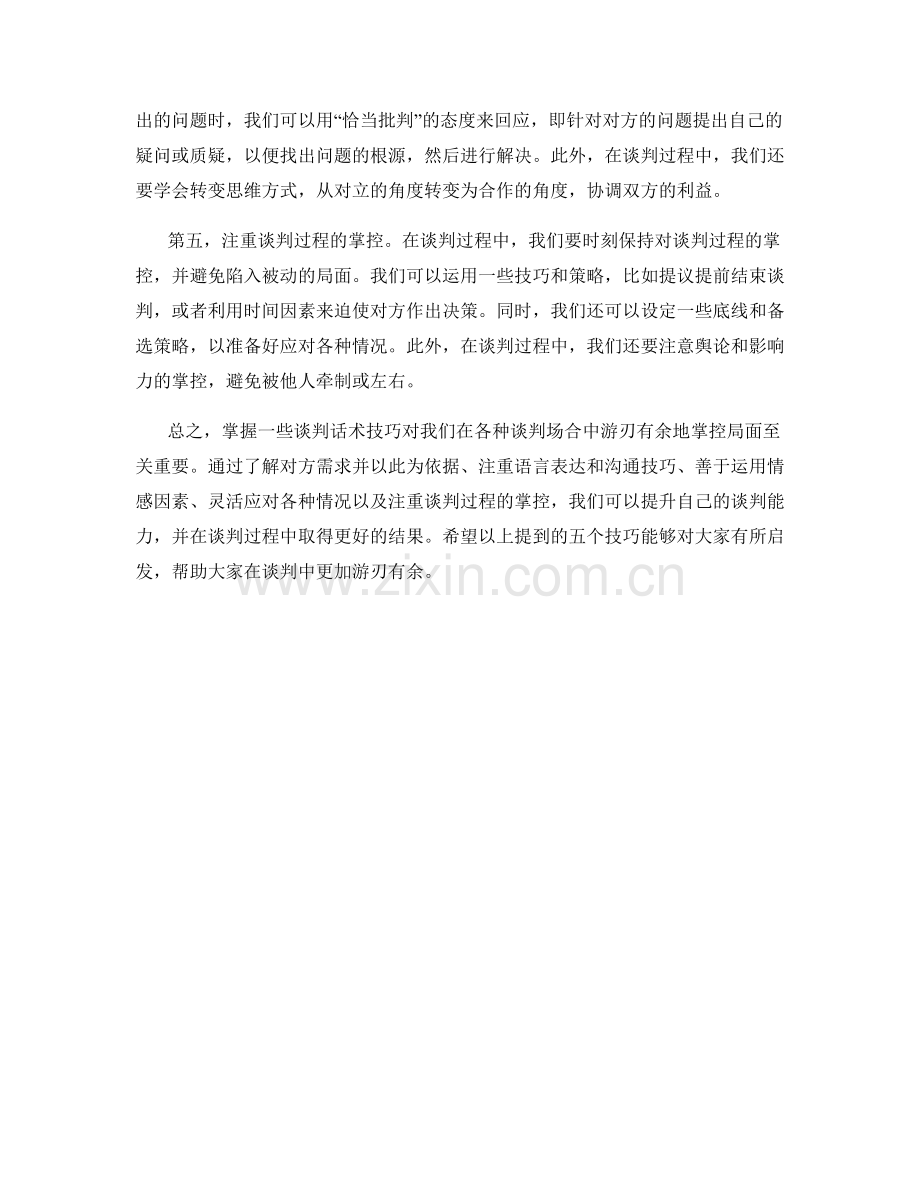 出的问题时，我们可以用“恰当批判”的态度来回应，即针对对方的问题提出自己的疑问或质疑，以便找出问题的根源，然后进行解决。此外，在谈判过程中，我们还要学会转变思维方式，从对立的角度转变为合作的角度，协调双方的利益。

第五，注重谈判过程的掌控。在谈判过程中，我们要时刻保持对谈判过程的掌控，并避免陷入被动的局面。我们可以运用一些技巧和策略，比如提议提前结束谈判，或者利用时间因素来迫使对方作出决策。同时，我们还可以设定一些底线和备选策略，以准备好应对各种情况。此外，在谈判过程中，我们还要注意舆论和影响力的掌控，避免被他人牵制或左右。

总之，掌握一些谈判话术技巧对我们在各种谈判场合中游刃有余地掌控局面至关重要。通过了解对方需求并以此为依据、注重语言表达和沟通技巧、善于运用情感因素、灵活应对各种情况以及注重谈判过程的掌控，我们可以提升自己的谈判能力，并在谈判过程中取得更好的结果。希望以上提到的五个技巧能够对大家有所启发，帮助大家在谈判中更加游刃有余。

www.zixin.com.cn